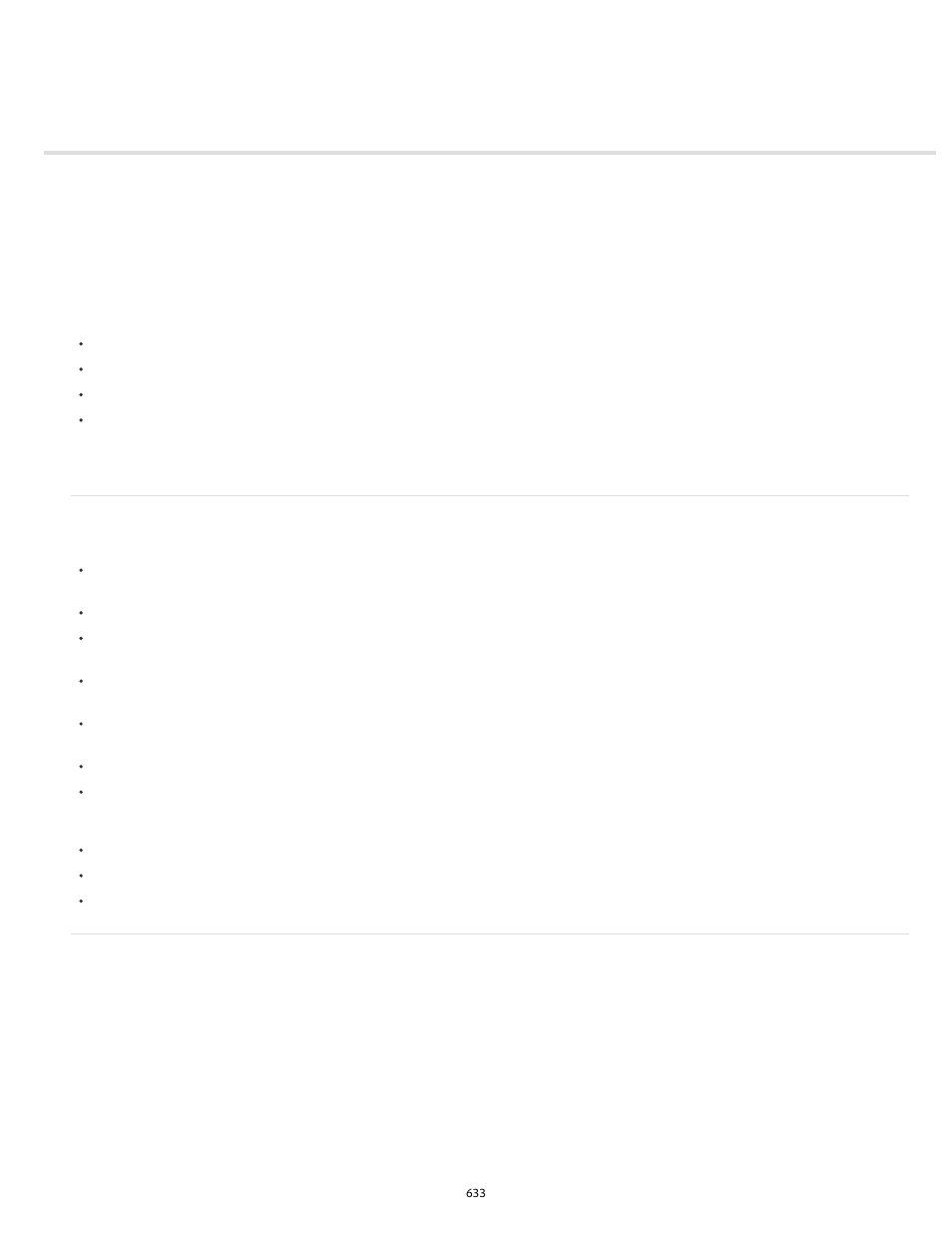 633